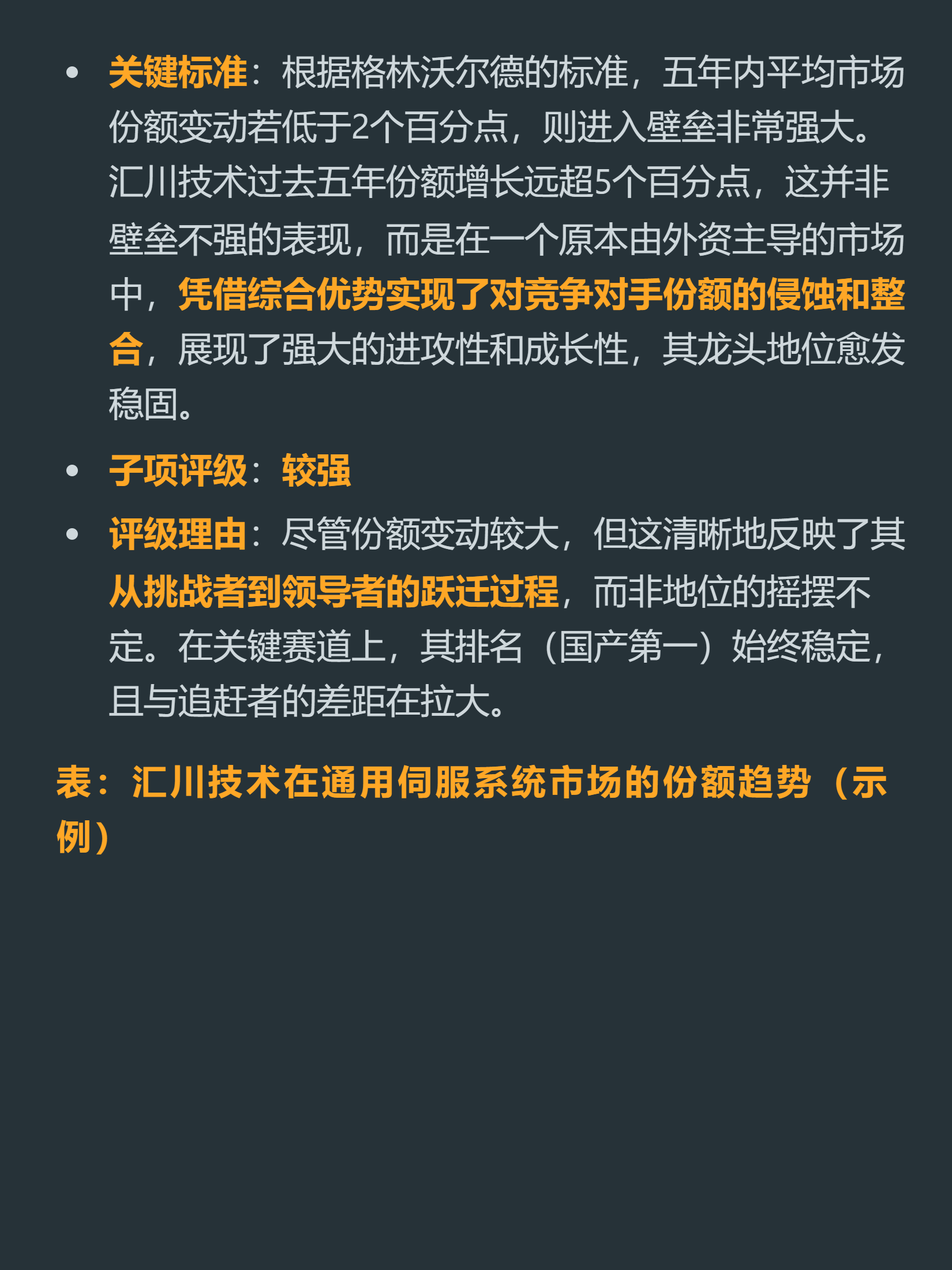 • 关键标准：根据格林沃尔德的标准，五年内平均市场份额变动若低于2个百分点，则进入壁垒非常强大。汇川技术过去五年份额增长远超5个百分点，这并非壁垒不强的表现，而是在一个原本由外资主导的市场中，凭借综合优势实现了对竞争对手份额的侵蚀和整合，展现了强大的进攻性和成长性，其龙头地位愈发稳固。
• 子项评级：较强
• 评级理由：尽管份额变动较大，但这清晰地反映了其从挑战者到领导者的跃迁过程，而非地位的摇摆不定。在关键赛道上，其排名（国产第一）始终稳定，且与追赶者的差距在拉大。

表：汇川技术在通用伺服系统市场的份额趋势（示例）